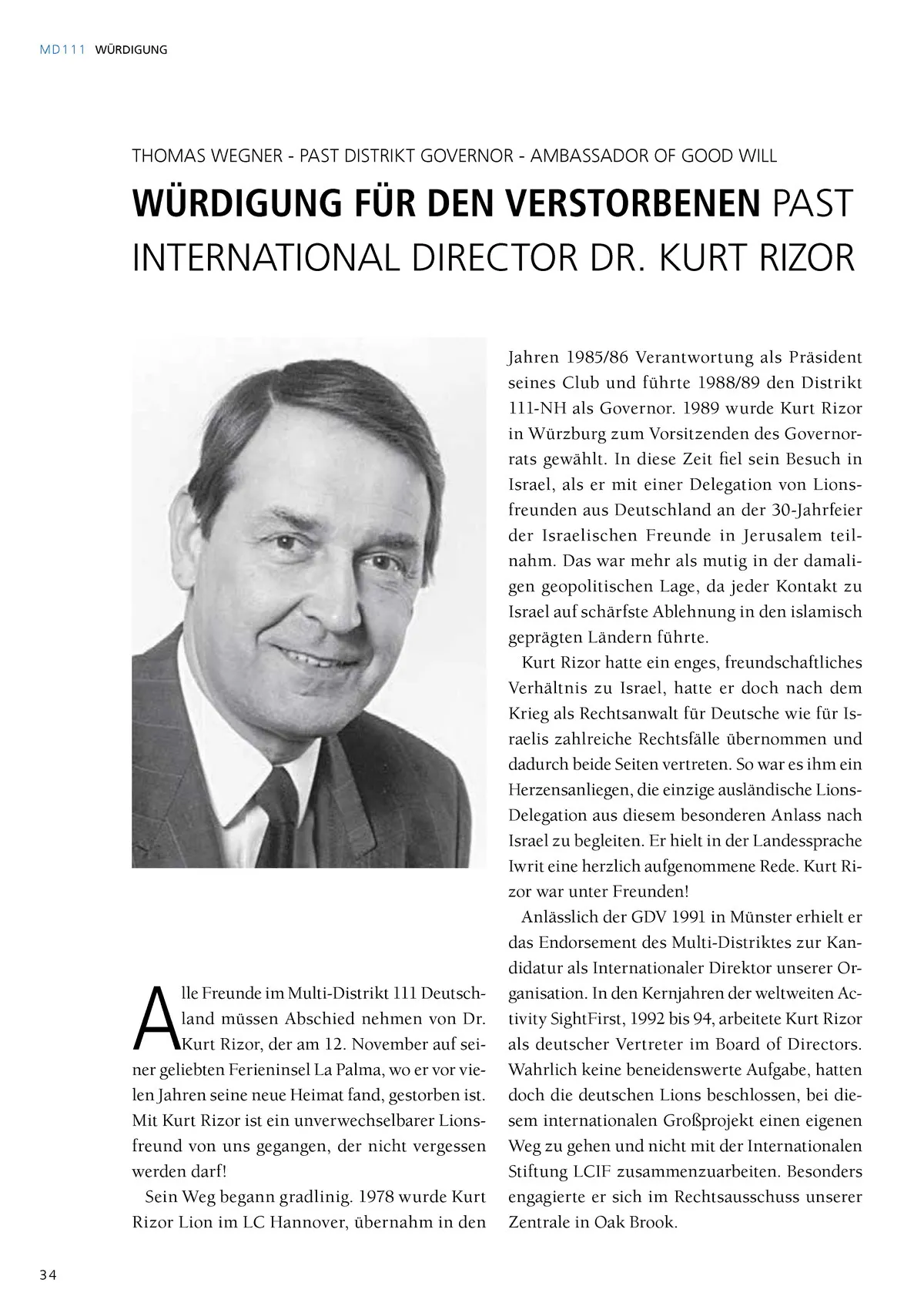 MD111 WÜRDIGUNG

THOMAS WEGNER - PAST DISTRIKT GOVERNOR - AMBASSADOR OF GOOD WILL

WÜRDIGUNG FÜR DEN VERSTORBENEN PAST INTERNATIONAL DIRECTOR DR. KURT RIZOR

Alle Freunde im Multi-Distrikt 111 Deutschland müssen Abschied nehmen von Dr. Kurt Rizor, der am 12. November auf seiner geliebten Ferieninsel La Palma, wo er vor vielen Jahren seine neue Heimat fand, gestorben ist. Mit Kurt Rizor ist ein unverwechselbarer Lionsfreund von uns gegangen, der nicht vergessen werden darf!

Sein Weg begann gradlinig. 1978 wurde Kurt Rizor Lion im LC Hannover, übernahm in den Jahren 1985/86 Verantwortung als Präsident seines Club und führte 1988/89 den Distrikt 111-NH als Governor. 1989 wurde Kurt Rizor in Würzburg zum Vorsitzenden des Governorrats gewählt. In diese Zeit fiel sein Besuch in Israel, als er mit einer Delegation von Lionsfreunden aus Deutschland an der 30-Jahrfeier der Israelischen Freunde in Jerusalem teilnahm. Das war mehr als mutig in der damaligen geopolitischen Lage, da jeder Kontakt zu Israel auf schärfste Ablehnung in den islamisch geprägten Ländern führte.

Kurt Rizor hatte ein enges, freundschaftliches Verhältnis zu Israel, hatte er doch nach dem Krieg als Rechtsanwalt für Deutsche wie für Israelis zahlreiche Rechtsfälle übernommen und dadurch beide Seiten vertreten. So war es ihm ein Herzensanliegen, die einzige ausländische Lions-Delegation aus diesem besonderen Anlass nach Israel zu begleiten. Er hielt in der Landessprache Iwrit eine herzlich aufgenommene Rede. Kurt Rizor war unter Freunden!

Anlässlich der GDV 1991 in Münster erhielt er das Endorsement des Multi-Distriktes zur Kandidatur als Internationaler Direktor unserer Organisation. In den Kernjahren der weltweiten Activity SightFirst, 1992 bis 94, arbeitete Kurt Rizor als deutscher Vertreter im Board of Directors. Wahrlich keine beneidenswerte Aufgabe, hatten doch die deutschen Lions beschlossen, bei diesem internationalen Großprojekt einen eigenen Weg zu gehen und nicht mit der Internationalen Stiftung LCIF zusammenzuarbeiten. Besonders engagierte er sich im Rechtsausschuss unserer Zentrale in Oak Brook.

34